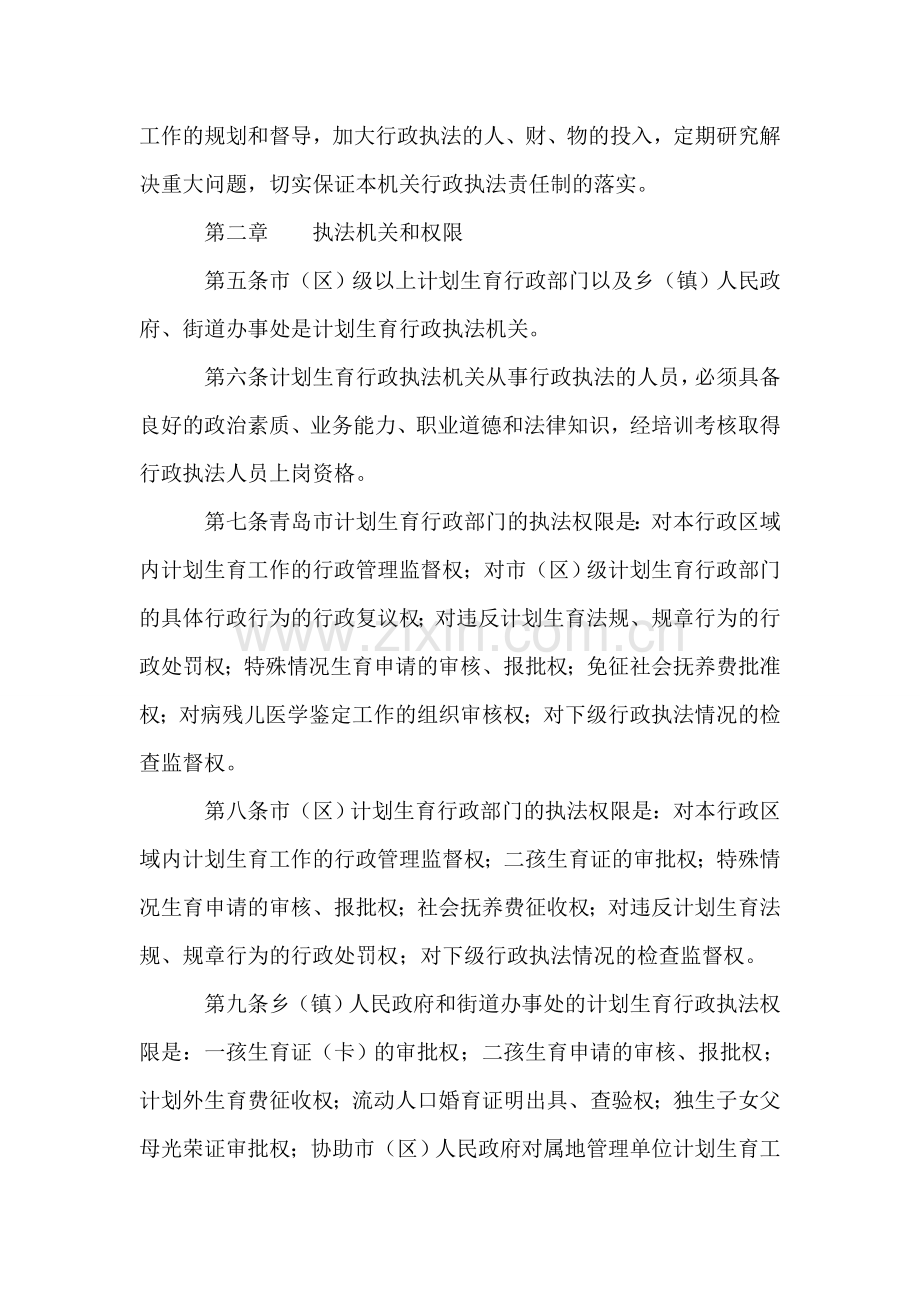 工作的规划和督导，加大行政执法的人、财、物的投入，定期研究解决重大问题，切实保证本机关行政执法责任制的落实。

第二章 执法机关和权限

第五条市（区）级以上计划生育行政部门以及乡（镇）人民政府、街道办事处是计划生育行政执法机关。

第六条计划生育行政执法机关从事行政执法的人员，必须具备良好的政治素质、业务能力、职业道德和法律知识，经培训考核取得行政执法人员上岗资格。

第七条青岛市计划生育行政部门的执法权限是：对本行政区域内计划生育工作的行政管理监督权；对市（区）级计划生育行政部门的具体行政行为的行政复议权；对违反计划生育法规、规章行为的行政处罚权；特殊情况生育申请的审核、报批权；免征社会抚养费批准权；对病残儿医学鉴定工作的组织审核权；对下级行政执法情况的检查监督权。

第八条市（区）计划生育行政部门的执法权限是：对本行政区域内计划生育工作的行政管理监督权；二孩生育证的审批权；特殊情况生育申请的审核、报批权；社会抚养费征收权；对违反计划生育法规、规章行为的行政处罚权；对下级行政执法情况的检查监督权。

第九条乡（镇）人民政府和街道办事处的计划生育行政执法权限是：一孩生育证（卡）的审批权；二孩生育申请的审核、报批权；计划外生育费征收权；流动人口婚育证明出具、查验权；独生子女父母光荣证审批权；协助市（区）人民政府对属地管理单位计划生育工

www.zixin.com.cn